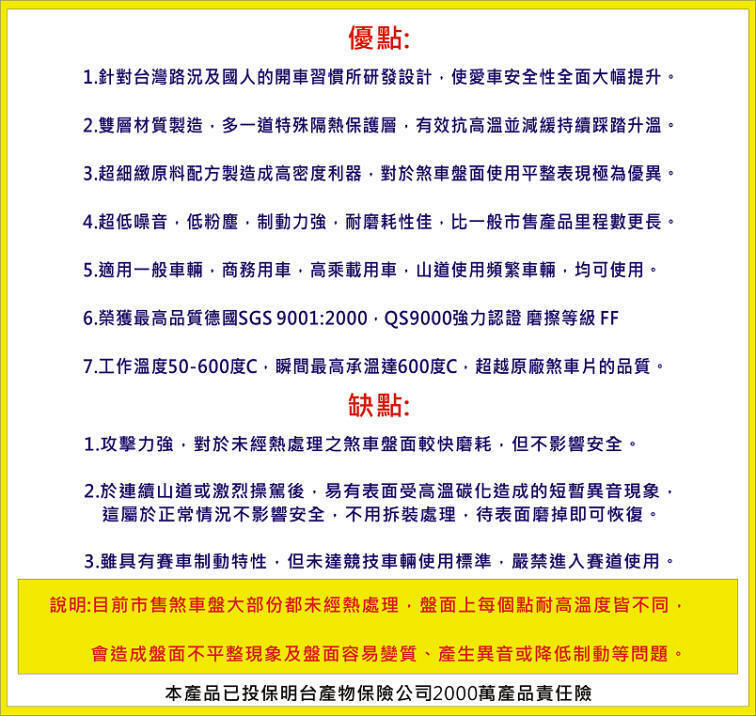 優點:

1.針對台灣路況及國人的開車習慣所研發設計，使愛車安全性全面大幅提升。

2.雙層材質製造，多一道特殊隔熱保護層，有效抗高溫並減緩持續踩踏升溫。

3.超細緻原料配方製造成高密度利器，對於煞車盤面使用平整表現極為優異。

4.超低噪音，低粉塵，制動力強，耐磨耗性佳，比一般市售產品里程數更長。

5.適用一般車輛，商務用車，高乘載用車，山道使用頻繁車輛，均可使用。

6.榮獲最高品質德國SGS 9001:2000，QS9000強力認證 磨擦等級 FF

7.工作溫度50-600度C，瞬間最高承溫達600度C，超越原廠煞車片的品質。

缺點:

1.攻擊力強，對於未經熱處理之煞車盤面較快磨耗，但不影響安全。

2.於連續山道或激烈操駕後，易有表面受高溫碳化造成的短暫異音現象，這屬於正常情況不影響安全，不用拆裝處理，待表面磨掉即可恢復。

3.雖具有賽車制動特性，但未達競技車輛使用標準，嚴禁進入賽道使用。

說明:目前市售煞車盤大部份都未經熱處理，盤面上每個點耐高溫度皆不同，

會造成盤面不平整現象及盤面容易變質、產生異音或降低制動等問題。

本產品已投保明台產物保險公司2000萬產品責任險